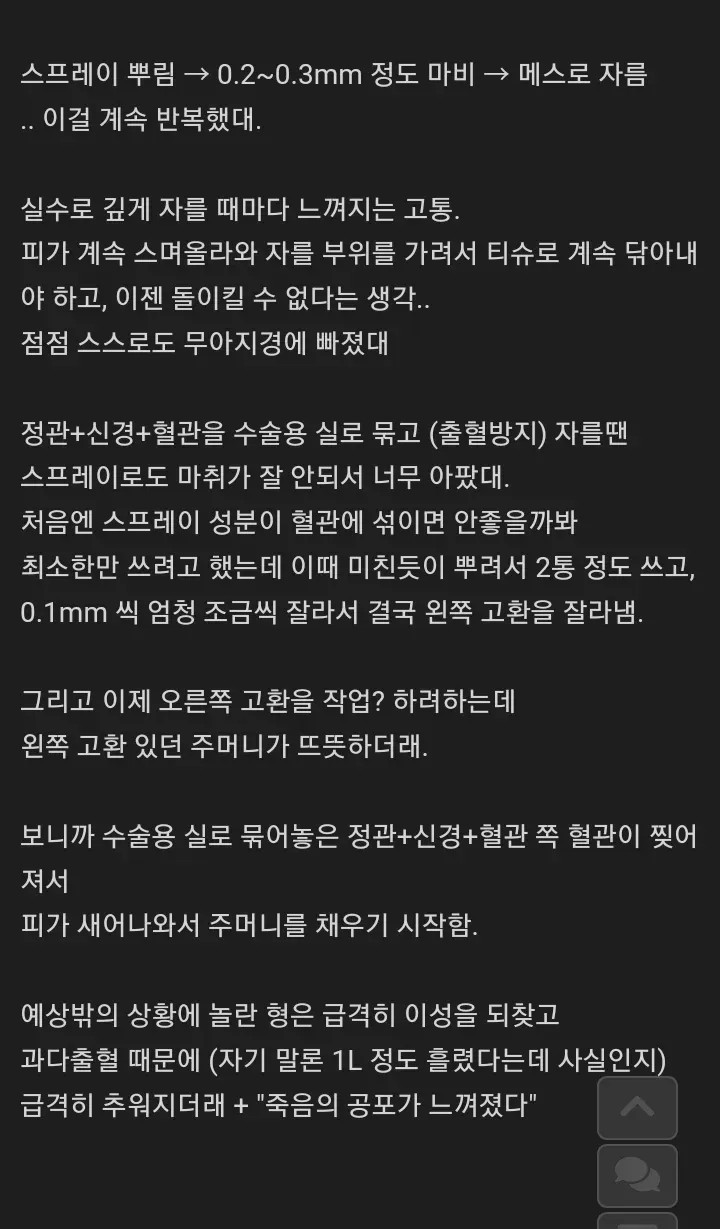 스프레이 뿌림 → 0.2~0.3mm 정도 마비 → 메스로 자름 .. 이걸 계속 반복했대.

실수로 깊게 자를 때마다 느껴지는 고통.
피가 계속 스며올라와 자를 부위를 가려서 티슈로 계속 닦아내야 하고, 이젠 돌이킬 수 없다는 생각..
점점 스스로도 무아지경에 빠졌대

정관+신경+혈관을 수술용 실로 묶고 (출혈방지) 자를땐
스프레이로도 마취가 잘 안되서 너무 아팠대.
처음엔 스프레이 성분이 혈관에 섞이면 안좋을까봐
최소한만 쓰려고 했는데 이때 미친듯이 뿌려서 2통 정도 쓰고,
0.1mm 씩 엄청 조금씩 잘라서 결국 왼쪽 고환을 잘라냄.

그리고 이제 오른쪽 고환을 작업? 하려하는데
왼쪽 고환 있던 주머니가 뜨뜻하더래.

보니까 수술용 실로 묶어놓은 정관+신경+혈관 쪽 혈관이 찢어져서
피가 새어나와서 주머니를 채우기 시작함.

예상밖의 상황에 놀란 형은 급격히 이성을 되찾고
과다출혈 때문에 (자기 말론 1L 정도 흘렸다는데 사실인지)
급격히 추워지더래 + "죽음의 공포가 느껴졌다"